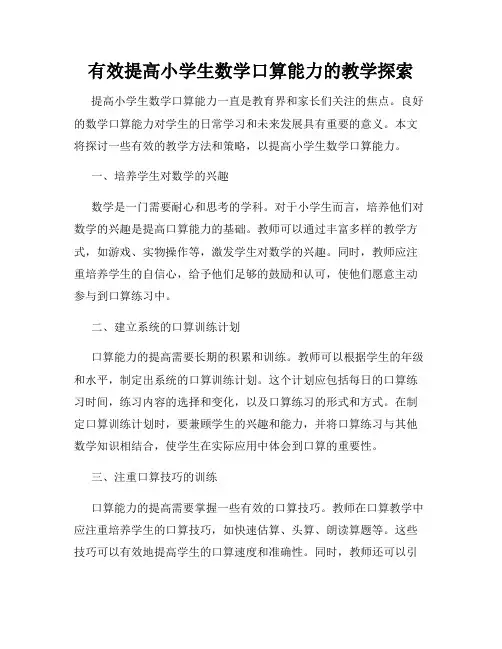 有效提高小学生数学口算能力的教学探索

提高小学生数学口算能力一直是教育界和家长们关注的焦点。良好的数学口算能力对学生的日常学习和未来发展具有重要的意义。本文将探讨一些有效的教学方法和策略，以提高小学生数学口算能力。

一、培养学生对数学的兴趣

数学是一门需要耐心和思考的学科。对于小学生而言，培养他们对数学的兴趣是提高口算能力的基础。教师可以通过丰富多样的教学方式，如游戏、实物操作等，激发学生对数学的兴趣。同时，教师应注重培养学生的自信心，给予他们足够的鼓励和认可，使他们愿意主动参与到口算练习中。

二、建立系统的口算训练计划

口算能力的提高需要长期的积累和训练。教师可以根据学生的年级和水平，制定出系统的口算训练计划。这个计划应包括每日的口算练习时间，练习内容的选择和变化，以及口算练习的形式和方式。在制定口算训练计划时，要兼顾学生的兴趣和能力，并将口算练习与其他数学知识相结合，使学生在实际应用中体会到口算的重要性。

三、注重口算技巧的训练

口算能力的提高需要掌握一些有效的口算技巧。教师在口算教学中应注重培养学生的口算技巧，如快速估算、头算、朗读算题等。这些技巧可以有效地提高学生的口算速度和准确性。同时，教师还可以引